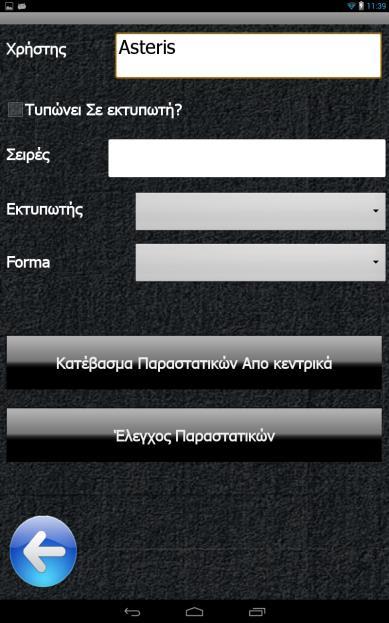 11:39

Χρήστης
Asteris

Τυπώνει Σε εκτυπωτή?

Σειρές

Εκτυπωτής

Forma

Κατέβασμα Παραστατικών Απο κεντρικά

Έλεγχος Παραστατικών